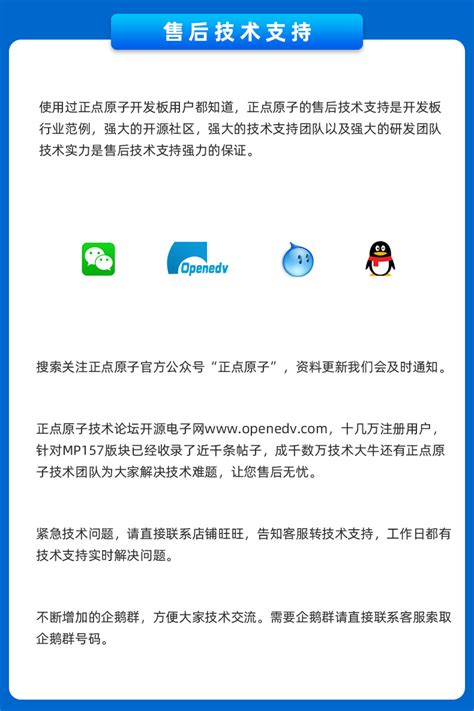 售后技术支持

使用过正点原子开发板用户都知道，正点原子的售后技术支持是开发板行业范例，强大的开源社区，强大的技术支持团队以及强大的研发团队技术实力是售后技术支持强力的保证。

Openedv

搜索关注正点原子官方公众号“正点原子”，资料更新我们会及时通知。

正点原子技术论坛开源电子网www.openedv.com，十几万注册用户，针对MP157版块已经收录了近千条帖子，成千数万技术大牛还有正点原子技术团队为大家解决技术难题，让您售后无忧。

紧急技术问题，请直接联系店铺旺旺，告知客服转技术支持，工作日都有技术支持实时解决问题。

不断增加的企鹅群，方便大家技术交流。需要企鹅群请直接联系客服索取企鹅群号码。